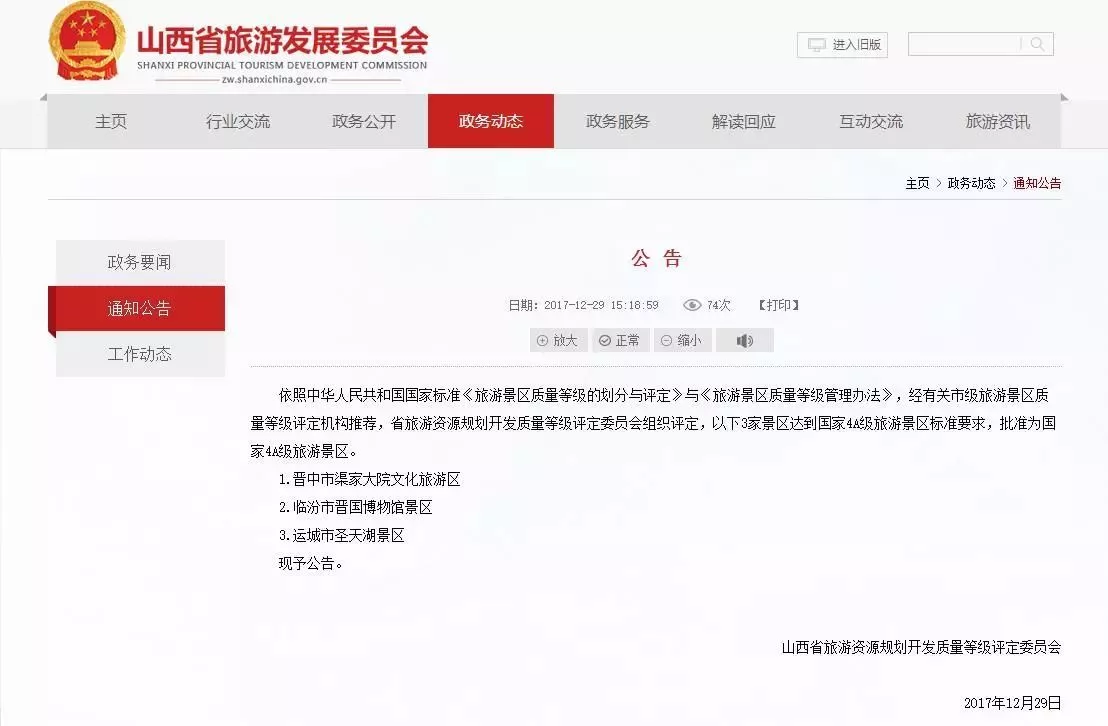 山西省旅游发展委员会
SHANXI PROVINCIAL TOURISM DEVELOPMENT COMMISSION
zw.shanxichina.gov.cn

进入旧版

主页 行业交流 政务公开 政务动态 政务服务 解读回应 互动交流 旅游资讯

主页 > 政务动态 > 通知公告

政务要闻
通知公告
工作动态

公 告

日期：2017-12-29 15:18:59 74次 【打印】

放大 正常 缩小

依照中华人民共和国国家标准《旅游景区质量等级的划分与评定》与《旅游景区质量等级管理办法》，经有关市级旅游景区质量等级评定机构推荐，省旅游资源规划开发质量等级评定委员会组织评定，以下3家景区达到国家4A级旅游景区标准要求，批准为国家4A级旅游景区。

1.晋中市渠家大院文化旅游区

2.临汾市晋国博物馆景区

3.运城市圣天湖景区

现予公告。

山西省旅游资源规划开发质量等级评定委员会

2017年12月29日